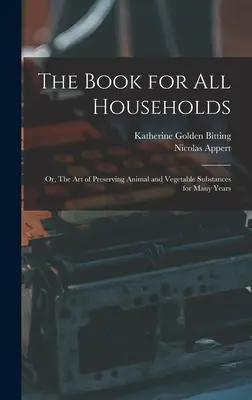 The Book for All Households

Katherine Golden Bitting
Nicolas Appert

Or, The Art of Preserving Animal and Vegetable Substances for Many Years